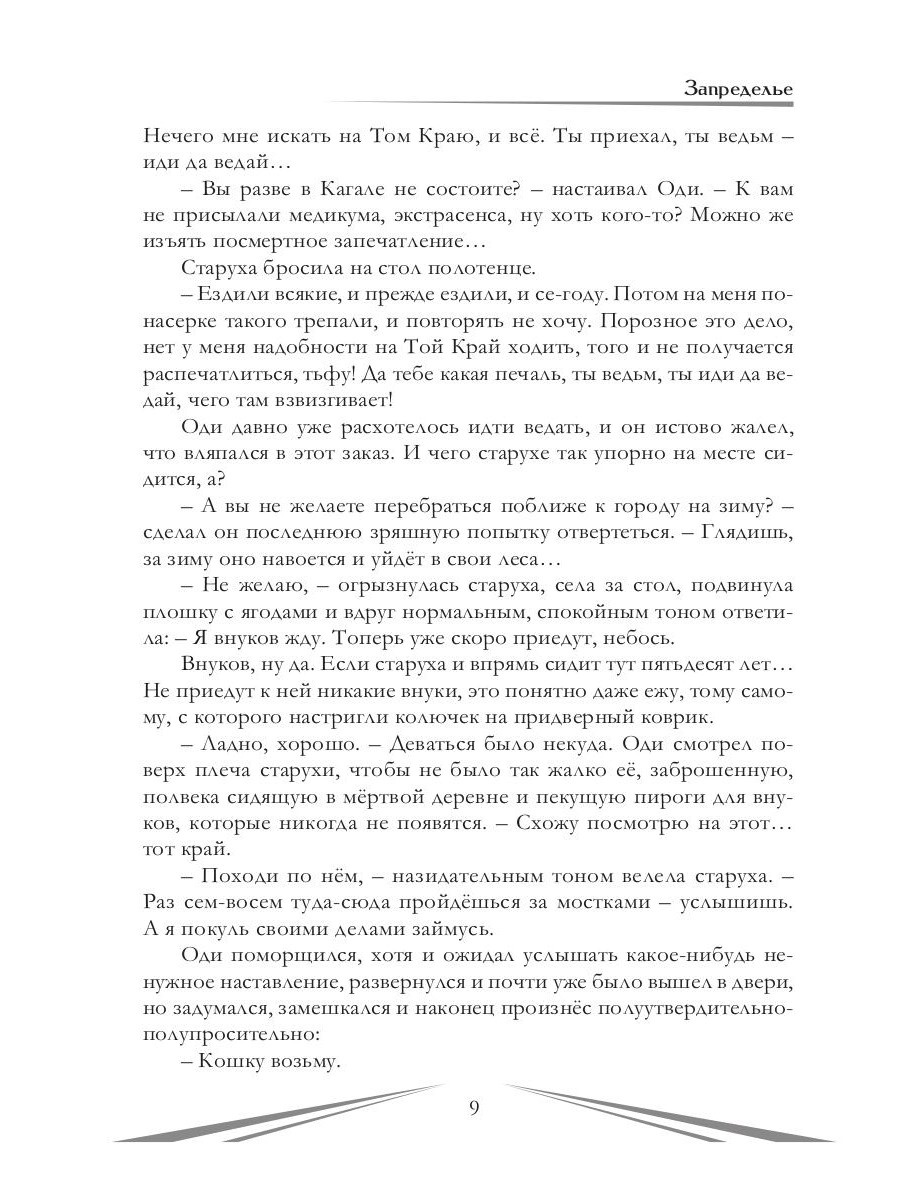 Запределье

Нечего мне искать на Том Краю, и всё. Ты приехал, ты ведьм – иди да ведай…

– Вы разве в Кагале не состоите? – настаивал Оди. – К вам не присылали медикума, экстрасенса, ну хоть кого-то? Можно же изъять посмертное запечатление…

Старуха бросила на стол полотенце.

– Ездили всякие, и прежде ездили, и се-году. Потом на меня понасерке такого трепали, и повторять не хочу. Порозное это дело, нет у меня надобности на Той Край ходить, того и не получается распечатлиться, тьфу! Да тебе какая печаль, ты ведьм, ты иди да ведай, чего там взвизгивает!

Оди давно уже расхотелось идти ведать, и он истово жалел, что вляпался в этот заказ. И чего старухе так упорно на месте сидится, а?

– А вы не желаете перебраться поближе к городу на зиму? – сделал он последнюю зряшную попытку отвертеться. – Глядишь, за зиму оно навоется и уйдёт в свои леса…

– Не желаю, – огрызнулась старуха, села за стол, подвинула плошку с ягодами и вдруг нормальным, спокойным тоном ответила: – Я внуков жду. Топерь уже скоро приедут, небось.

Внуков, ну да. Если старуха и впрямь сидит тут пятьдесят лет… Не приедут к ней никакие внуки, это понятно даже ежу, тому самому, с которого настригли колючек на придверный коврик.

– Ладно, хорошо. – Деваться было некуда. Оди смотрел поверх плеча старухи, чтобы не было так жалко её, заброшенную, полвека сидящую в мёртвой деревне и пекущую пироги для внуков, которые никогда не появятся. – Схожу посмотрю на этот… тот край.

– Походи по нём, – назидательным тоном велела старуха. – Раз сем-восем туда-сюда пройдёшься за мостками – услышишь. А я покуль своими делами займусь.

Оди поморщился, хотя и ожидал услышать какое-нибудь ненужное наставление, развернулся и почти уже было вышел в двери, но задумался, замешкался и наконец произнёс полуутвердительно-полупросительно:

– Кошку возьму.

9